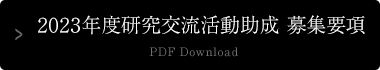 2023年度研究交流活動助成 募集要項

PDF Download